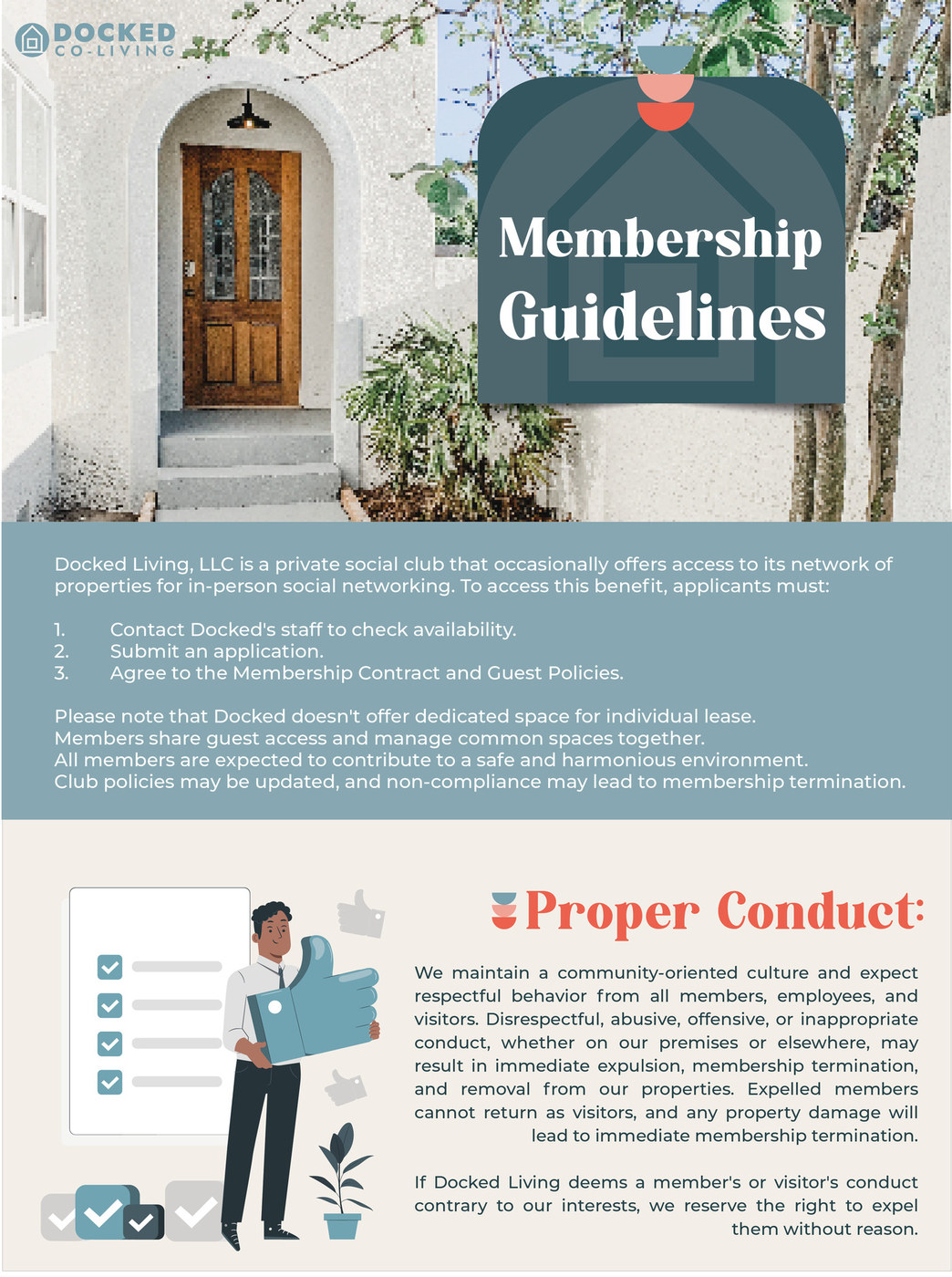 DOCKED
CO-LIVING

Membership Guidelines

Docked Living, LLC is a private social club that occasionally offers access to its network of properties for in-person social networking. To access this benefit, applicants must:

1. Contact Docked's staff to check availability.
2. Submit an application.
3. Agree to the Membership Contract and Guest Policies.

Please note that Docked doesn't offer dedicated space for individual lease.
Members share guest access and manage common spaces together.
All members are expected to contribute to a safe and harmonious environment.
Club policies may be updated, and non-compliance may lead to membership termination.

Proper Conduct:

We maintain a community-oriented culture and expect respectful behavior from all members, employees, and visitors. Disrespectful, abusive, offensive, or inappropriate conduct, whether on our premises or elsewhere, may result in immediate expulsion, membership termination, and removal from our properties. Expelled members cannot return as visitors, and any property damage will lead to immediate membership termination.

If Docked Living deems a member's or visitor's conduct contrary to our interests, we reserve the right to expel them without reason.